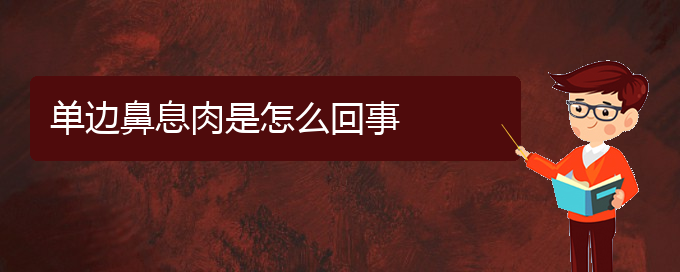 单边鼻息肉是怎么回事